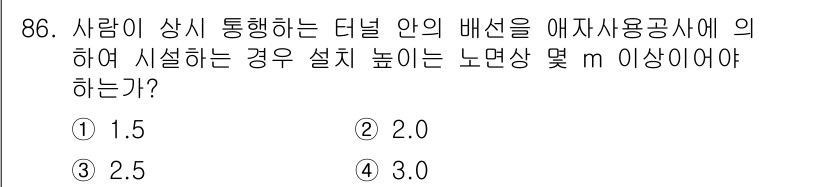 86. 사람이 상시 통행하는 터널 안의 배선을 애자사용공사에 의하여 시설하는 경우 설치 높이는 노면상 몇 m 이상이어야 하는가?

① 1.5
② 2.0
③ 2.5
④ 3.0